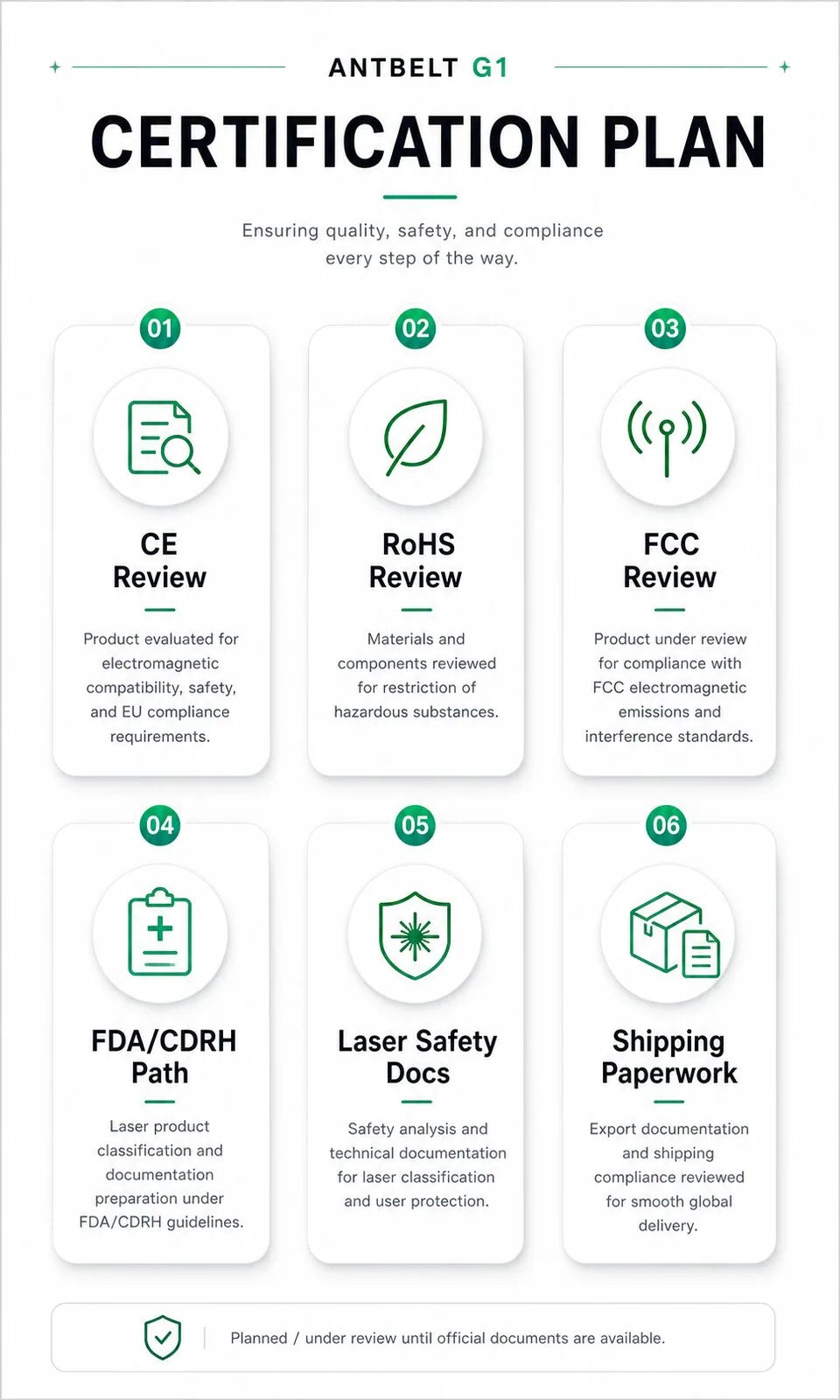 ANTBELT G1

CERTIFICATION PLAN

Ensuring quality, safety, and compliance every step of the way.

01

CE Review

Product evaluated for electromagnetic compatibility, safety, and EU compliance requirements.

02

RoHS Review

Materials and components reviewed for restriction of hazardous substances.

03

FCC Review

Product under review for compliance with FCC electromagnetic emissions and interference standards.

04

FDA/CDRH Path

Laser product classification and documentation preparation under FDA/CDRH guidelines.

05

Laser Safety Docs

Safety analysis and technical documentation for laser classification and user protection.

06

Shipping Paperwork

Export documentation and shipping compliance reviewed for smooth global delivery.

Planned / under review until official documents are available.